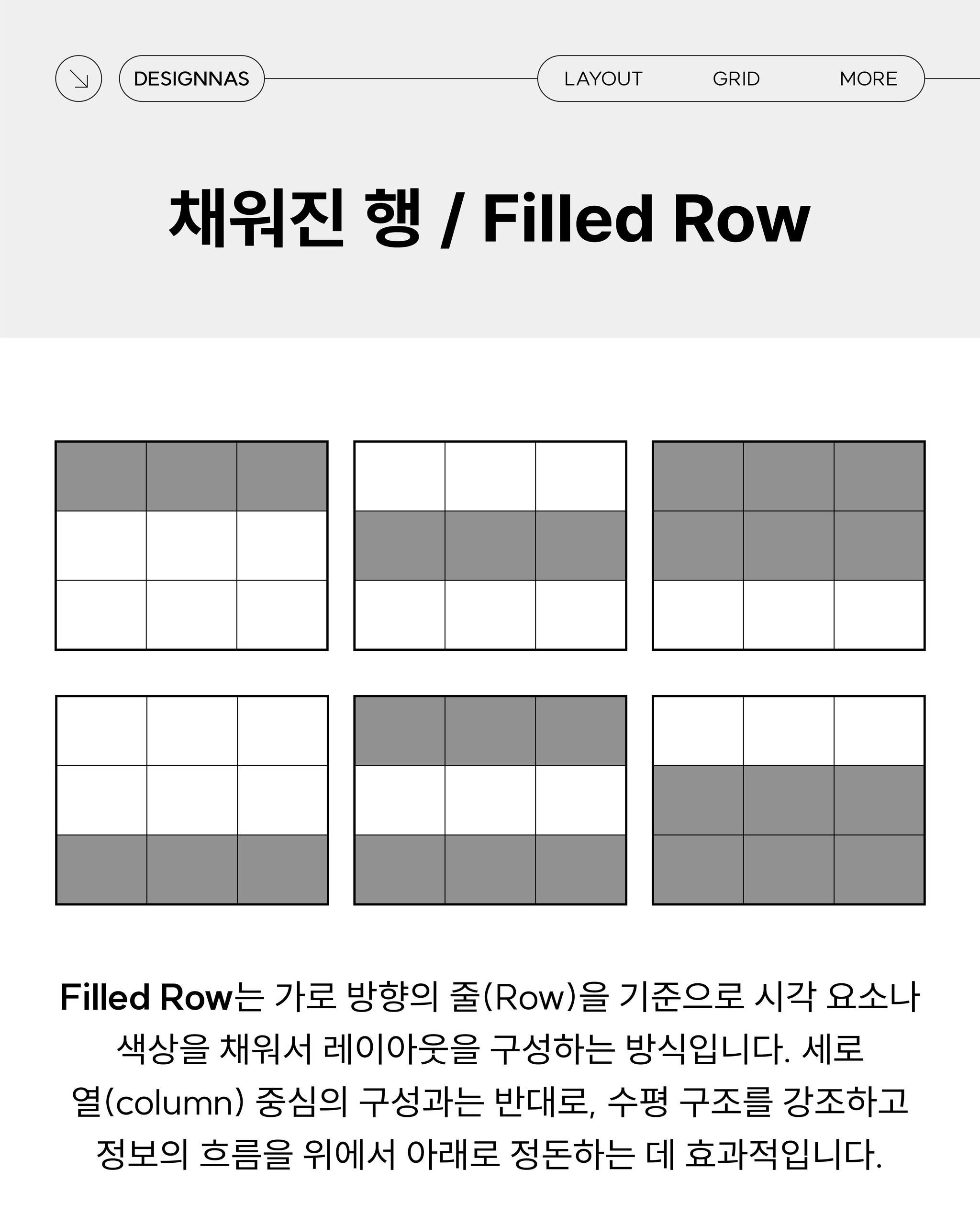 DESIGNNAS

LAYOUT GRID MORE

채워진 행 / Filled Row

Filled Row는 가로 방향의 줄(Row)을 기준으로 시각 요소나 색상을 채워서 레이아웃을 구성하는 방식입니다. 세로 열(column) 중심의 구성과는 반대로, 수평 구조를 강조하고 정보의 흐름을 위에서 아래로 정돈하는 데 효과적입니다.